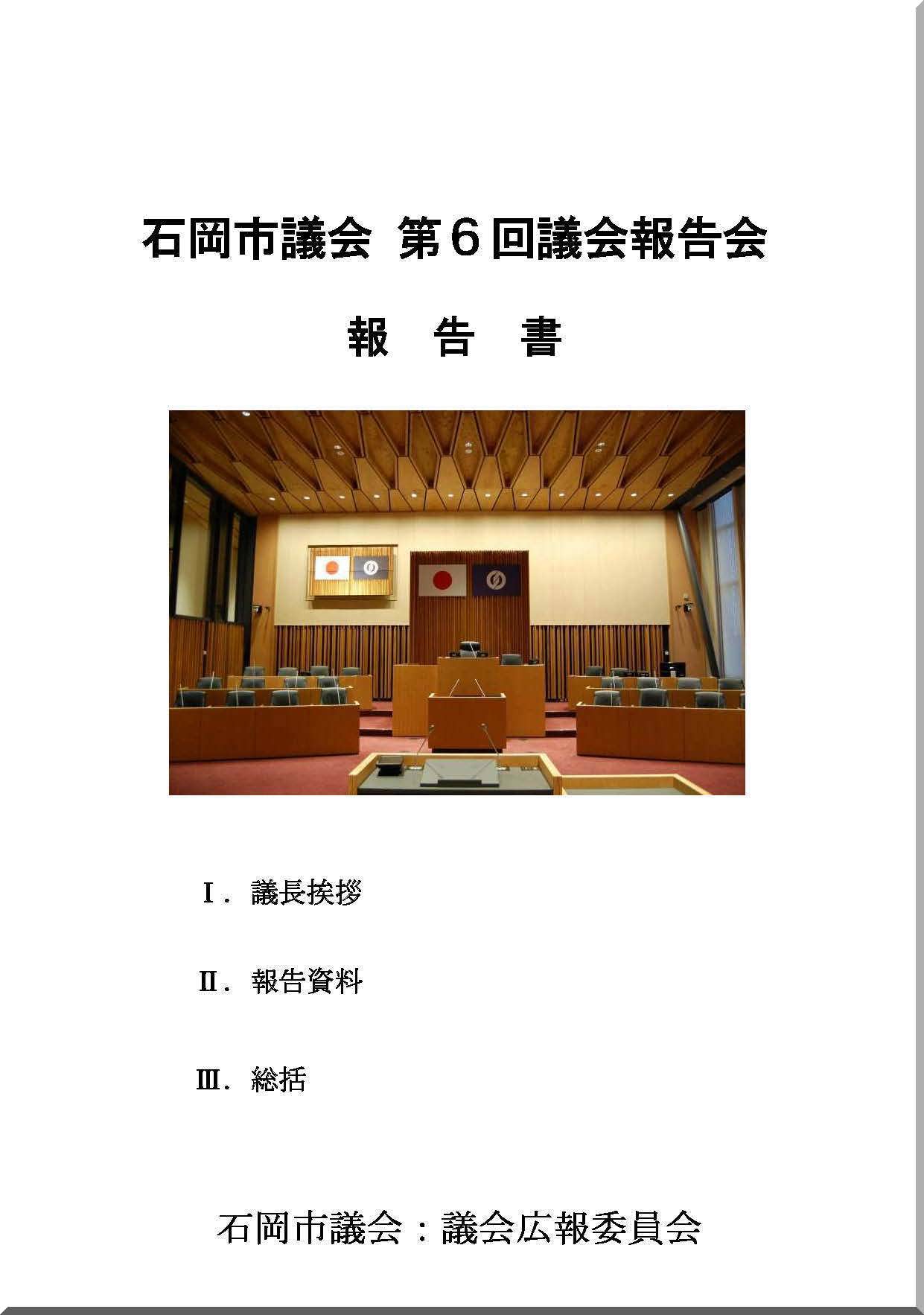 石岡市議会 第６回議会報告会

報 告 書

Ⅰ．議長挨拶

Ⅱ．報告資料

Ⅲ．総括

石岡市議会：議会広報委員会